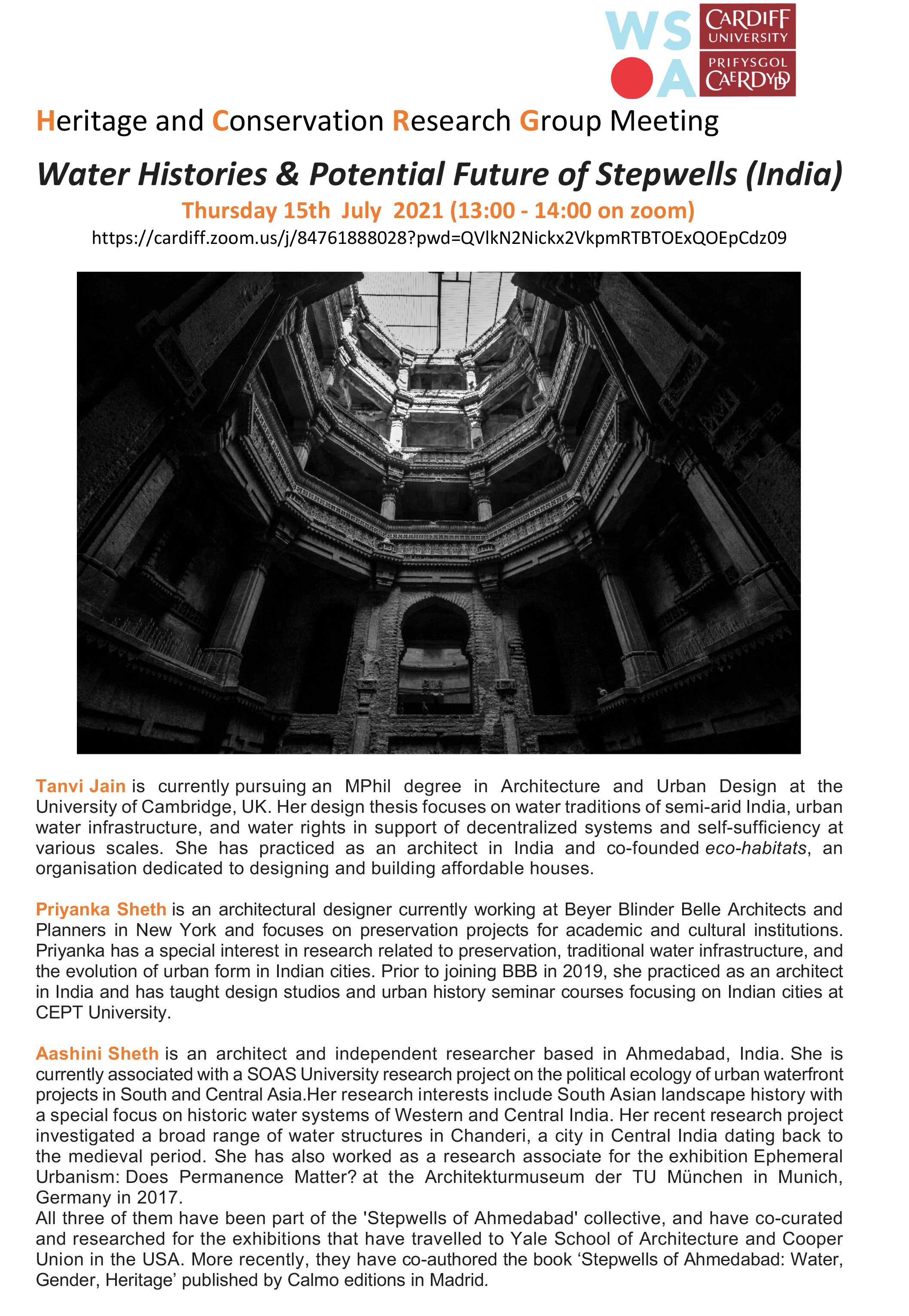 WS
A
CARDIFF
UNIVERSITY
PRIFYSGOL
CAERDYDD

Heritage and Conservation Research Group Meeting

Water Histories & Potential Future of Stepwells (India)

Thursday 15th July 2021 (13:00 - 14:00 on zoom)

https://cardiff.zoom.us/j/84761888028?pwd=QVlkN2Nickx2VkpmRTBTOExQOEpCdz09

Tanvi Jain is currently pursuing an MPhil degree in Architecture and Urban Design at the University of Cambridge, UK. Her design thesis focuses on water traditions of semi-arid India, urban water infrastructure, and water rights in support of decentralized systems and self-sufficiency at various scales. She has practiced as an architect in India and co-founded eco-habitats, an organisation dedicated to designing and building affordable houses.

Priyanka Sheth is an architectural designer currently working at Beyer Blinder Belle Architects and Planners in New York and focuses on preservation projects for academic and cultural institutions. Priyanka has a special interest in research related to preservation, traditional water infrastructure, and the evolution of urban form in Indian cities. Prior to joining BBB in 2019, she practiced as an architect in India and has taught design studios and urban history seminar courses focusing on Indian cities at CEPT University.

Aashini Sheth is an architect and independent researcher based in Ahmedabad, India. She is currently associated with a SOAS University research project on the political ecology of urban waterfront projects in South and Central Asia.Her research interests include South Asian landscape history with a special focus on historic water systems of Western and Central India. Her recent research project investigated a broad range of water structures in Chanderi, a city in Central India dating back to the medieval period. She has also worked as a research associate for the exhibition Ephemeral Urbanism: Does Permanence Matter? at the Architekturmuseum der TU München in Munich, Germany in 2017.
All three of them have been part of the 'Stepwells of Ahmedabad' collective, and have co-curated and researched for the exhibitions that have travelled to Yale School of Architecture and Cooper Union in the USA. More recently, they have co-authored the book ‘Stepwells of Ahmedabad: Water, Gender, Heritage’ published by Calmo editions in Madrid.